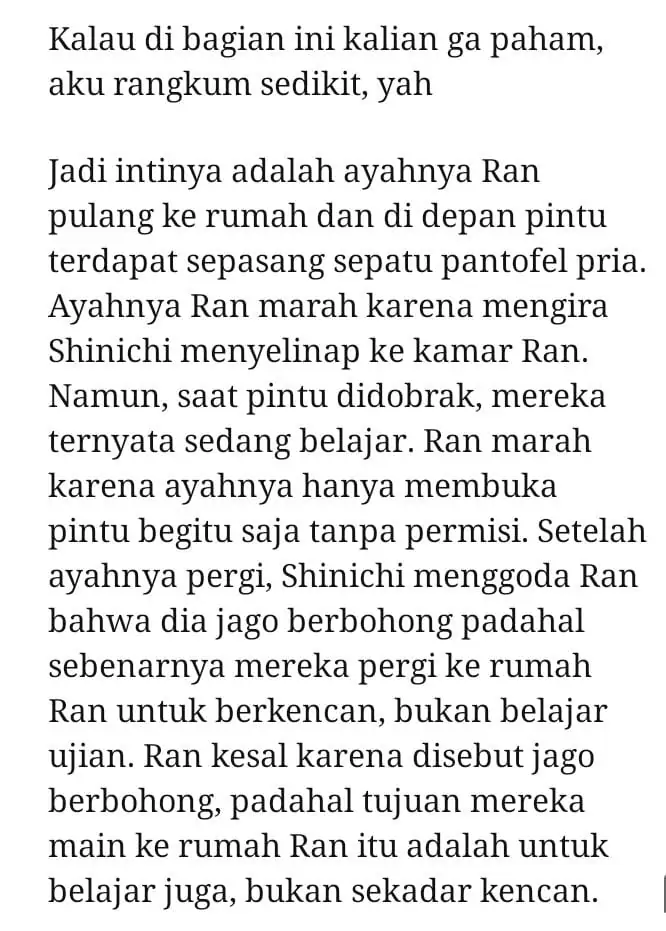 Kalau di bagian ini kalian ga paham, aku rangkum sedikit, yah

Jadi intinya adalah ayahnya Ran pulang ke rumah dan di depan pintu terdapat sepasang sepatu pantofel pria. Ayahnya Ran marah karena mengira Shinichi menyelinap ke kamar Ran. Namun, saat pintu didobrak, mereka ternyata sedang belajar. Ran marah karena ayahnya hanya membuka pintu begitu saja tanpa permisi. Setelah ayahnya pergi, Shinichi menggoda Ran bahwa dia jago berbohong padahal sebenarnya mereka pergi ke rumah Ran untuk berkencan, bukan belajar ujian. Ran kesal karena disebut jago berbohong, padahal tujuan mereka main ke rumah Ran itu adalah untuk belajar juga, bukan sekadar kencan.